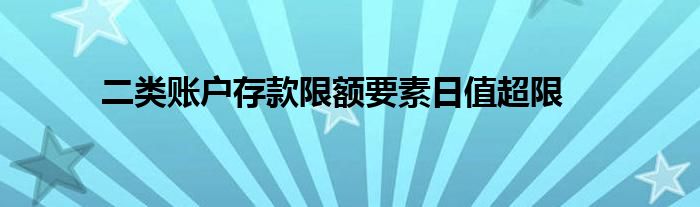 二类账户存款限额要素日值超限